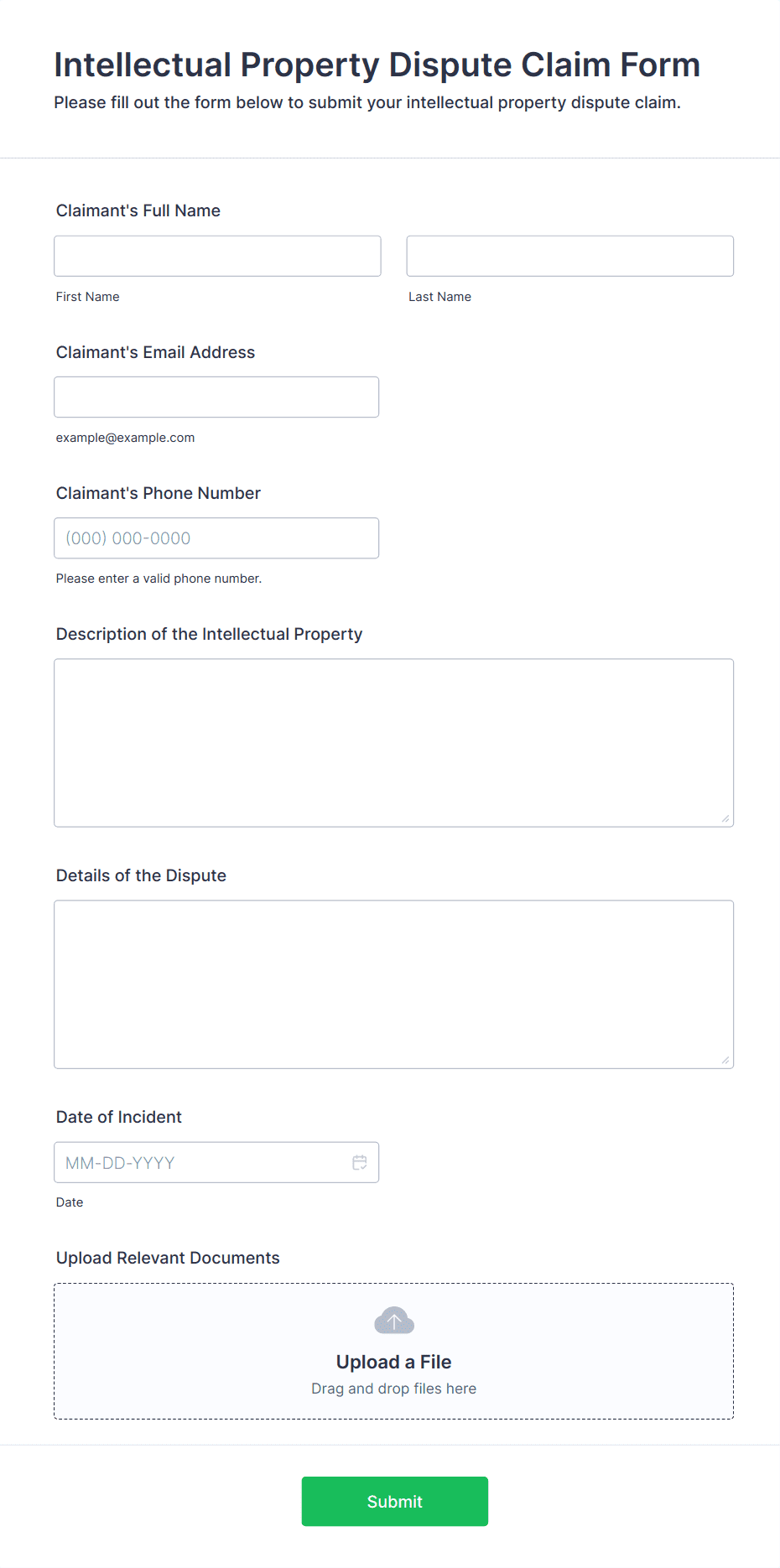 Intellectual Property Dispute Claim Form
Please fill out the form below to submit your intellectual property dispute claim.

Claimant's Full Name

First Name

Last Name

Claimant's Email Address

example@example.com

Claimant's Phone Number

(000) 000-0000

Please enter a valid phone number.

Description of the Intellectual Property

Details of the Dispute

Date of Incident

MM-DD-YYYY

Date

Upload Relevant Documents

Upload a File
Drag and drop files here

Submit